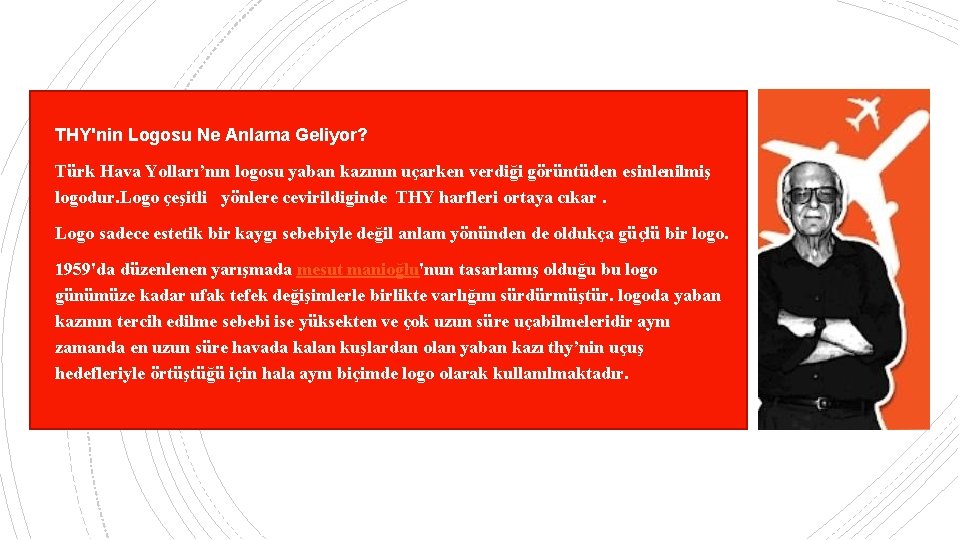 THY'nin Logosu Ne Anlama Geliyor?

Türk Hava Yolları'nın logosu yaban kazının uçarken verdiği görüntüden esinlenilmiş logodur.Logo çeşitli yönlere cevirildiginde THY harfleri ortaya cıkar .

Logo sadece estetik bir kaygı sebebiyle değil anlam yönünden de oldukça güçlü bir logo.

1959'da düzenlenen yarışmada mesut manioğlu'nun tasarlamış olduğu bu logo günümüze kadar ufak tefek değişimlerle birlikte varlığını sürdürmüştür. logoda yaban kazının tercih edilme sebebi ise yüksekten ve çok uzun süre uçabilmeleridir aynı zamanda en uzun süre havada kalan kuşlardan olan yaban kazı thy'nin uçuş hedefleriyle örtüştüğü için hala aynı biçimde logo olarak kullanılmaktadır.